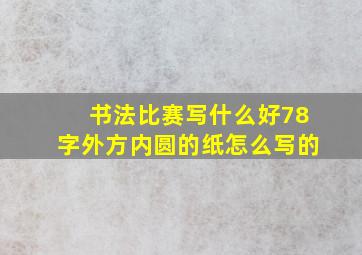 书法比赛写什么好78字外方内圆的纸怎么写的